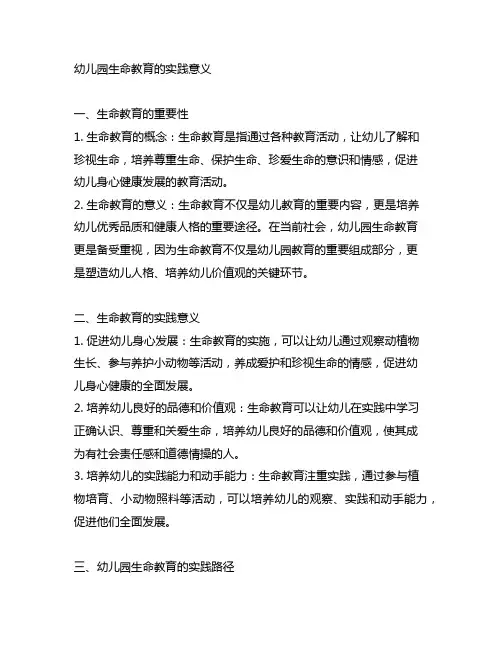 幼儿园生命教育的实践意义

一、生命教育的重要性

1. 生命教育的概念：生命教育是指通过各种教育活动，让幼儿了解和珍视生命，培养尊重生命、保护生命、珍爱生命的意识和情感，促进幼儿身心健康发展的教育活动。

2. 生命教育的意义：生命教育不仅是幼儿教育的重要内容，更是培养幼儿优秀品质和健康人格的重要途径。在当前社会，幼儿园生命教育更是备受重视，因为生命教育不仅是幼儿园教育的重要组成部分，更是塑造幼儿人格、培养幼儿价值观的关键环节。

二、生命教育的实践意义

1. 促进幼儿身心发展：生命教育的实施，可以让幼儿通过观察动植物生长、参与养护小动物等活动，养成爱护和珍视生命的情感，促进幼儿身心健康的全面发展。

2. 培养幼儿良好的品德和价值观：生命教育可以让幼儿在实践中学习正确认识、尊重和关爱生命，培养幼儿良好的品德和价值观，使其成为有社会责任感和道德情操的人。

3. 培养幼儿的实践能力和动手能力：生命教育注重实践，通过参与植物培育、小动物照料等活动，可以培养幼儿的观察、实践和动手能力，促进他们全面发展。

三、幼儿园生命教育的实践路径